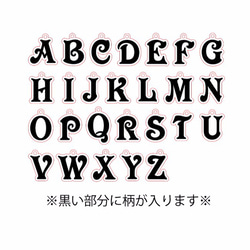 A B C D E F G
H I J K L M N
O P Q R S T U
V W X Y Z

※黒い部分に柄が入ります※